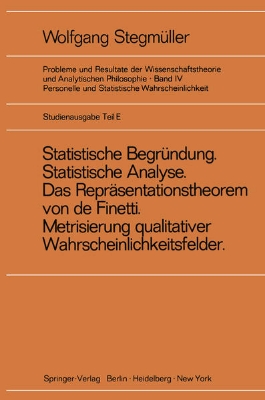 Wolfgang Stegmüller

Probleme und Resultate der Wissenschaftstheorie und Analytischen Philosophie · Band IV
Personelle und Statistische Wahrscheinlichkeit

Studienausgabe Teil E

Statistische Begründung. Statistische Analyse. Das Repräsentationstheorem von de Finetti. Metrisierung qualitativer Wahrscheinlichkeitsfelder.

Springer-Verlag Berlin · Heidelberg · New York